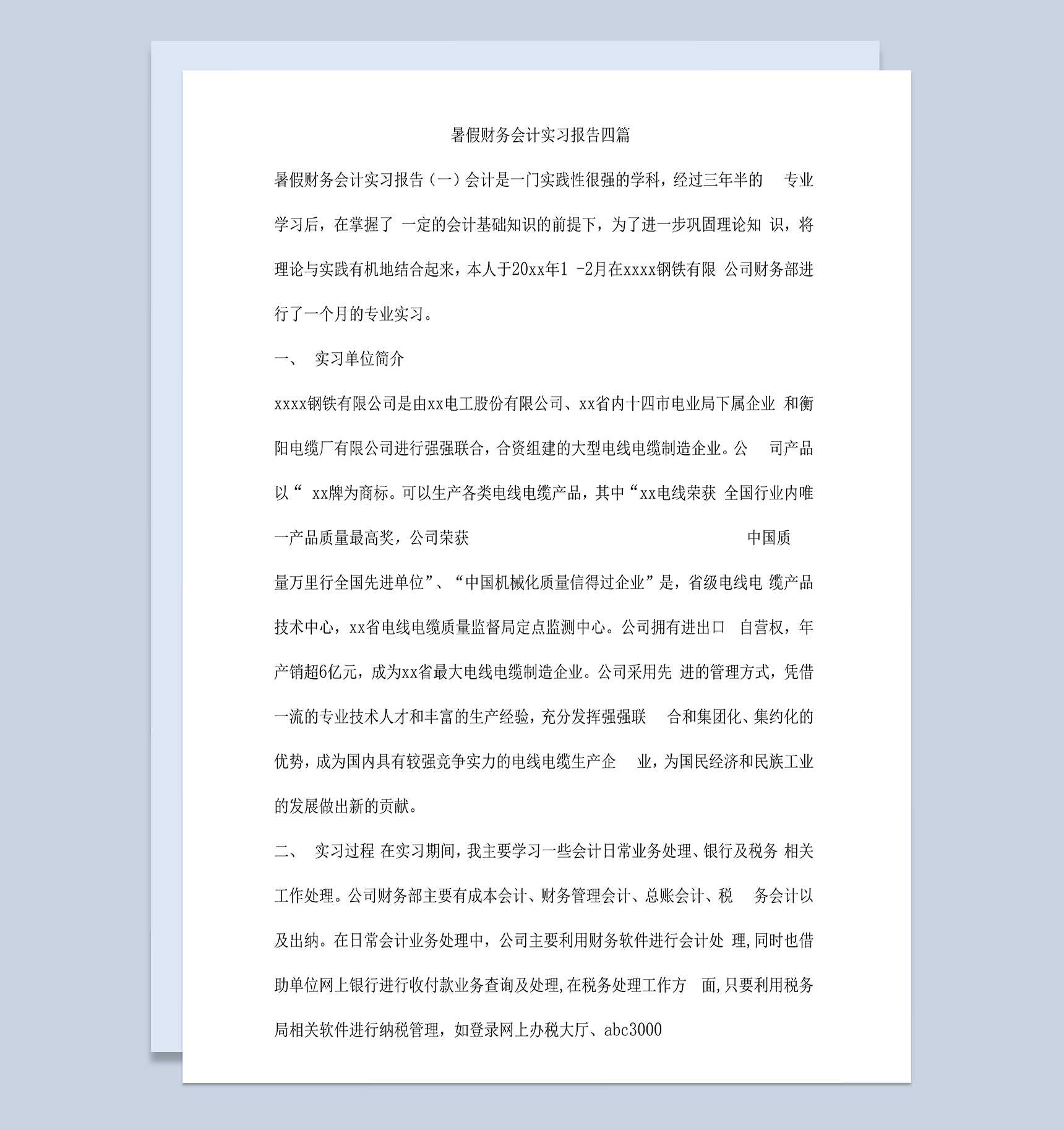 暑假财务会计实习报告四篇

暑假财务会计实习报告（一）会计是一门实践性很强的学科，经过三年半的 专业学习后，在掌握了 一定的会计基础知识的前提下，为了进一步巩固理论知 识，将理论与实践有机地结合起来，本人于20xx年1 -2月在xxxx钢铁有限 公司财务部进行了一个月的专业实习。

一、 实习单位简介

xxxx钢铁有限公司是由xx电工股份有限公司、xx省内十四市电业局下属企业 和衡阳电缆厂有限公司进行强强联合，合资组建的大型电线电缆制造企业。公 司产品以“ xx牌为商标。可以生产各类电线电缆产品，其中“xx电线荣获 全国行业内唯一产品质量最高奖，公司荣获 中国质量万里行全国先进单位”、“中国机械化质量信得过企业”是，省级电线电 缆产品技术中心，xx省电线电缆质量监督局定点监测中心。公司拥有进出口 自营权，年产销超6亿元，成为xx省最大电线电缆制造企业。公司采用先 进的管理方式，凭借一流的专业技术人才和丰富的生产经验，充分发挥强强联 合和集团化、集约化的优势，成为国内具有较强竞争实力的电线电缆生产企 业，为国民经济和民族工业的发展做出新的贡献。

二、 实习过程 在实习期间，我主要学习一些会计日常业务处理、银行及税务 相关工作处理。公司财务部主要有成本会计、财务管理会计、总账会计、税 务会计以及出纳。在日常会计业务处理中，公司主要利用财务软件进行会计处 理,同时也借助单位网上银行进行收付款业务查询及处理,在税务处理工作方 面,只要利用税务局相关软件进行纳税管理，如登录网上办税大厅、abc3000